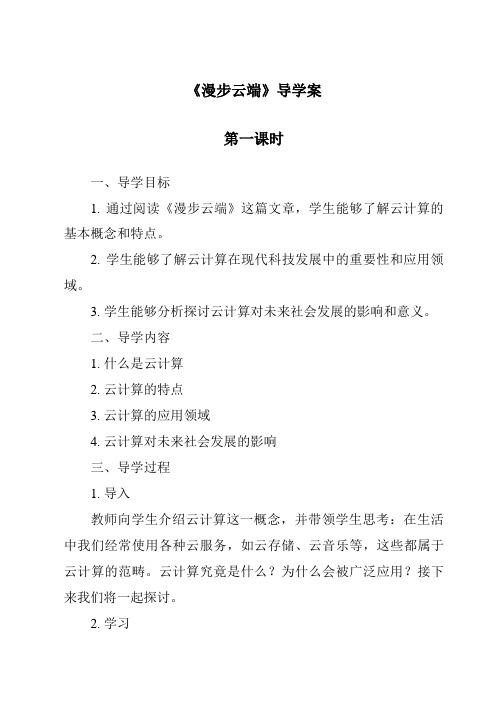 《漫步云端》导学案

第一课时

一、导学目标

1. 通过阅读《漫步云端》这篇文章，学生能够了解云计算的基本概念和特点。

2. 学生能够了解云计算在现代科技发展中的重要性和应用领域。

3. 学生能够分析探讨云计算对未来社会发展的影响和意义。

二、导学内容

1. 什么是云计算

2. 云计算的特点

3. 云计算的应用领域

4. 云计算对未来社会发展的影响

三、导学过程

1. 导入

教师向学生介绍云计算这一概念，并带领学生思考：在生活中我们经常使用各种云服务，如云存储、云音乐等，这些都属于云计算的范畴。云计算究竟是什么？为什么会被广泛应用？接下来我们将一起探讨。

2. 学习